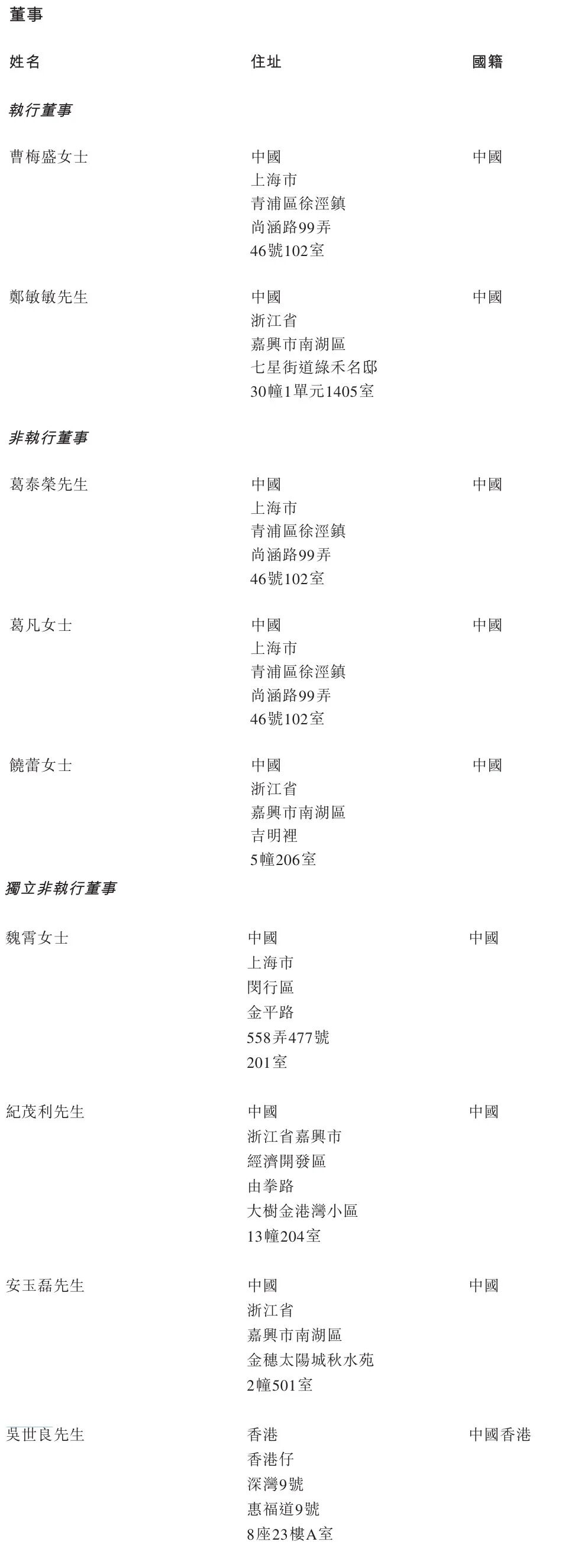 董事

姓名 住址 國籍

執行董事

曹梅盛女士 中國 中國
上海市
青浦區徐涇鎮
尚涵路99弄
46號102室

鄭敏敏先生 中國 中國
浙江省
嘉興市南湖區
七星街道綠禾名邸
30幢1單元1405室

非執行董事

葛泰榮先生 中國 中國
上海市
青浦區徐涇鎮
尚涵路99弄
46號102室

葛凡女士 中國 中國
上海市
青浦區徐涇鎮
尚涵路99弄
46號102室

饒蕾女士 中國 中國
浙江省
嘉興市南湖區
吉明裡
5幢206室

獨立非執行董事

魏霄女士 中國 中國
上海市
閔行區
金平路
558弄477號
201室

紀茂利先生 中國 中國
浙江省嘉興市
經濟開發區
由拳路
大樹金港灣小區
13幢204室

安玉磊先生 中國 中國
浙江省
嘉興市南湖區
金穗太陽城秋水苑
2幢501室

吳世良先生 香港 中國香港
香港仔
深灣9號
惠福道9號
8座23樓A室